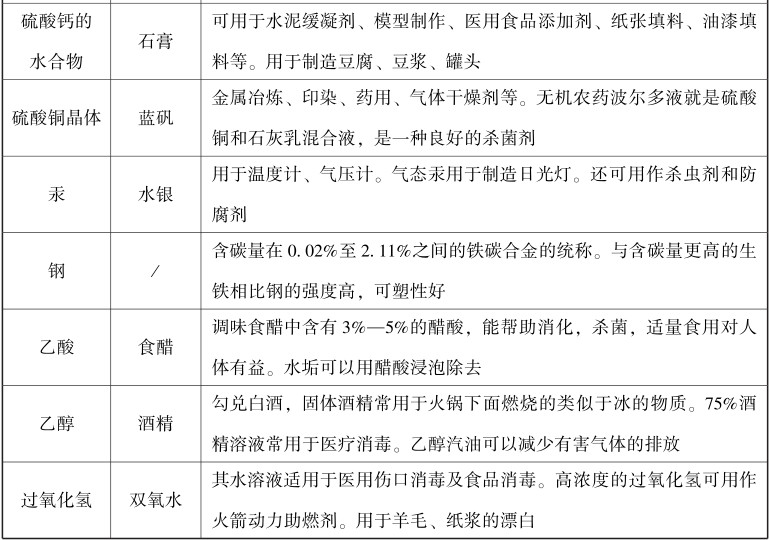 | 硫酸钙的水合物 | 石膏 | 可用于水泥缓凝剂、模型制作、医用食品添加剂、纸张填料、油漆填料等。用于制造豆腐、豆浆、罐头 |
|---|---|---|
| 硫酸铜晶体 | 蓝矾 | 金属冶炼、印染、药用、气体干燥剂等。无机农药波尔多液就是硫酸铜和石灰乳混合液，是一种良好的杀菌剂 |
| 汞 | 水银 | 用于温度计、气压计。气态汞用于制造日光灯。还可用作杀虫剂和防腐剂 |
| 钢 | / | 含碳量在 0.02%至 2.11%之间的铁碳合金的统称。与含碳量更高的生铁相比钢的强度高，可塑性好 |
| 乙酸 | 食醋 | 调味食醋中含有 3%—5%的醋酸，能帮助消化，杀菌，适量食用对人体有益。水垢可以用醋酸浸泡除去 |
| 乙醇 | 酒精 | 勾兑白酒，固体酒精常用于火锅下面燃烧的类似于冰的物质。75%酒精溶液常用于医疗消毒。乙醇汽油可以减少有害气体的排放 |
| 过氧化氢 | 双氧水 | 其水溶液适用于医用伤口消毒及食品消毒。高浓度的过氧化氢可用作火箭动力助燃剂。用于羊毛、纸浆的漂白 |